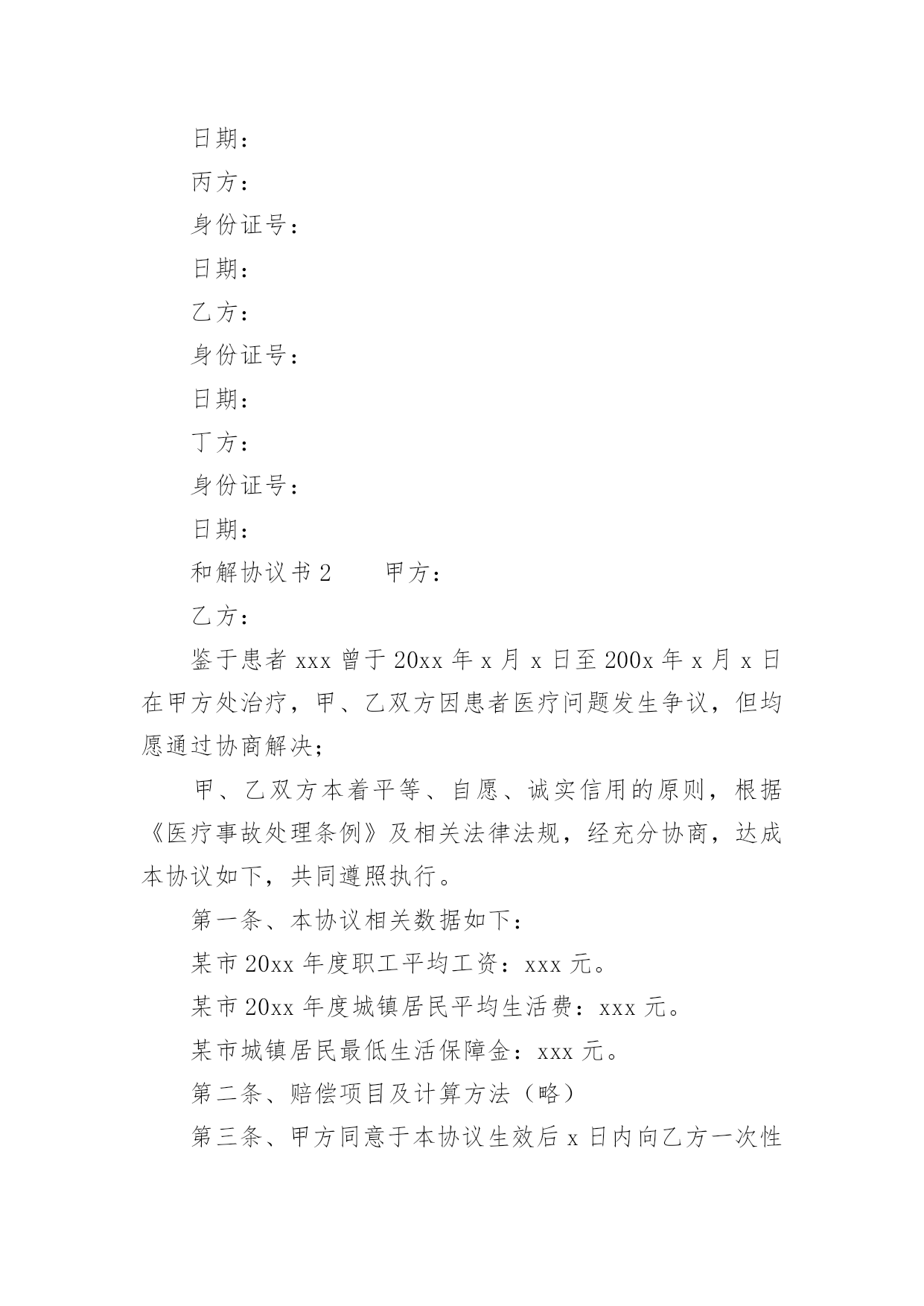 日期：

丙方：

身份证号：

日期：

乙方：

身份证号：

日期：

丁方：

身份证号：

日期：

和解协议书 2　　甲方：

乙方：

鉴于患者 xxx 曾于 20xx 年 x 月 x 日至 200x 年 x 月 x 日在甲方处治疗，甲、乙双方因患者医疗问题发生争议，但均愿通过协商解决；

甲、乙双方本着平等、自愿、诚实信用的原则，根据《医疗事故处理条例》及相关法律法规，经充分协商，达成本协议如下，共同遵照执行。

第一条、本协议相关数据如下：

某市 20xx 年度职工平均工资：xxx 元。

某市 20xx 年度城镇居民平均生活费：xxx 元。

某市城镇居民最低生活保障金：xxx 元。

第二条、赔偿项目及计算方法（略）

第三条、甲方同意于本协议生效后 x 日内向乙方一次性